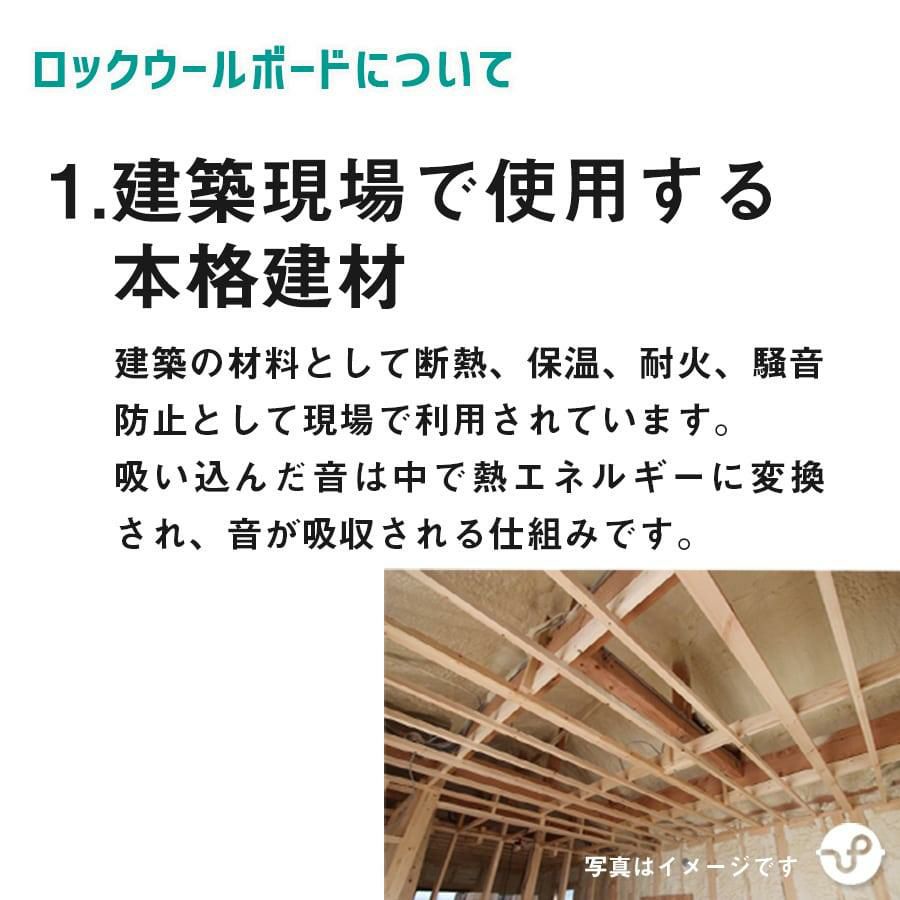 ロックウールボードについて

1.建築現場で使用する本格建材

建築の材料として断熱、保温、耐火、騒音防止として現場で利用されています。
吸い込んだ音は中で熱エネルギーに変換され、音が吸収される仕組みです。

写真はイメージです